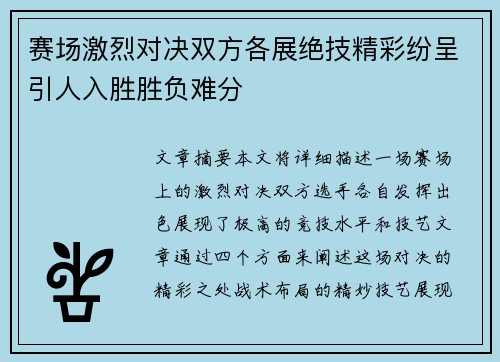 赛场激烈对决双方各展绝技精彩纷呈引人入胜胜负难分

文章摘要本文将详细描述一场赛场上的激烈对决双方选手各自发挥出色展现了极高的竞技水平和技艺文章通过四个方面来阐述这场对决的精彩之处战术布局的精妙技艺展现